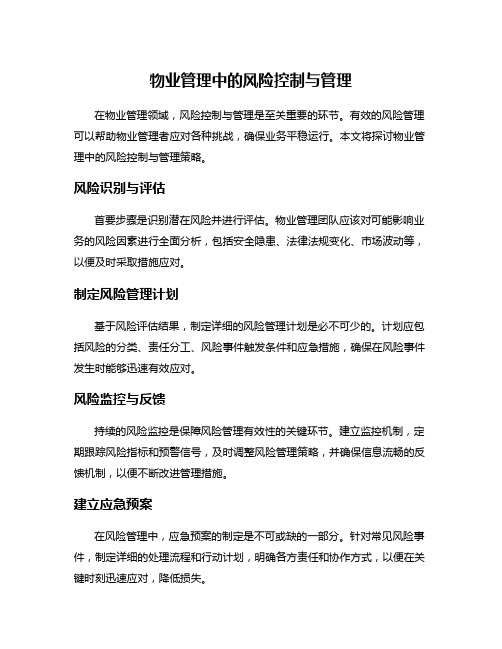 物业管理中的风险控制与管理

在物业管理领域，风险控制与管理是至关重要的环节。有效的风险管理可以帮助物业管理者应对各种挑战，确保业务平稳运行。本文将探讨物业管理中的风险控制与管理策略。

风险识别与评估

首要步骤是识别潜在风险并进行评估。物业管理团队应该对可能影响业务的风险因素进行全面分析，包括安全隐患、法律法规变化、市场波动等，以便及时采取措施应对。

制定风险管理计划

基于风险评估结果，制定详细的风险管理计划是必不可少的。计划应包括风险的分类、责任分工、风险事件触发条件和应急措施，确保在风险事件发生时能够迅速有效应对。

风险监控与反馈

持续的风险监控是保障风险管理有效性的关键环节。建立监控机制，定期跟踪风险指标和预警信号，及时调整风险管理策略，并确保信息流畅的反馈机制，以便不断改进管理措施。

建立应急预案

在风险管理中，应急预案的制定是不可或缺的一部分。针对常见风险事件，制定详细的处理流程和行动计划，明确各方责任和协作方式，以便在关键时刻迅速应对，降低损失。